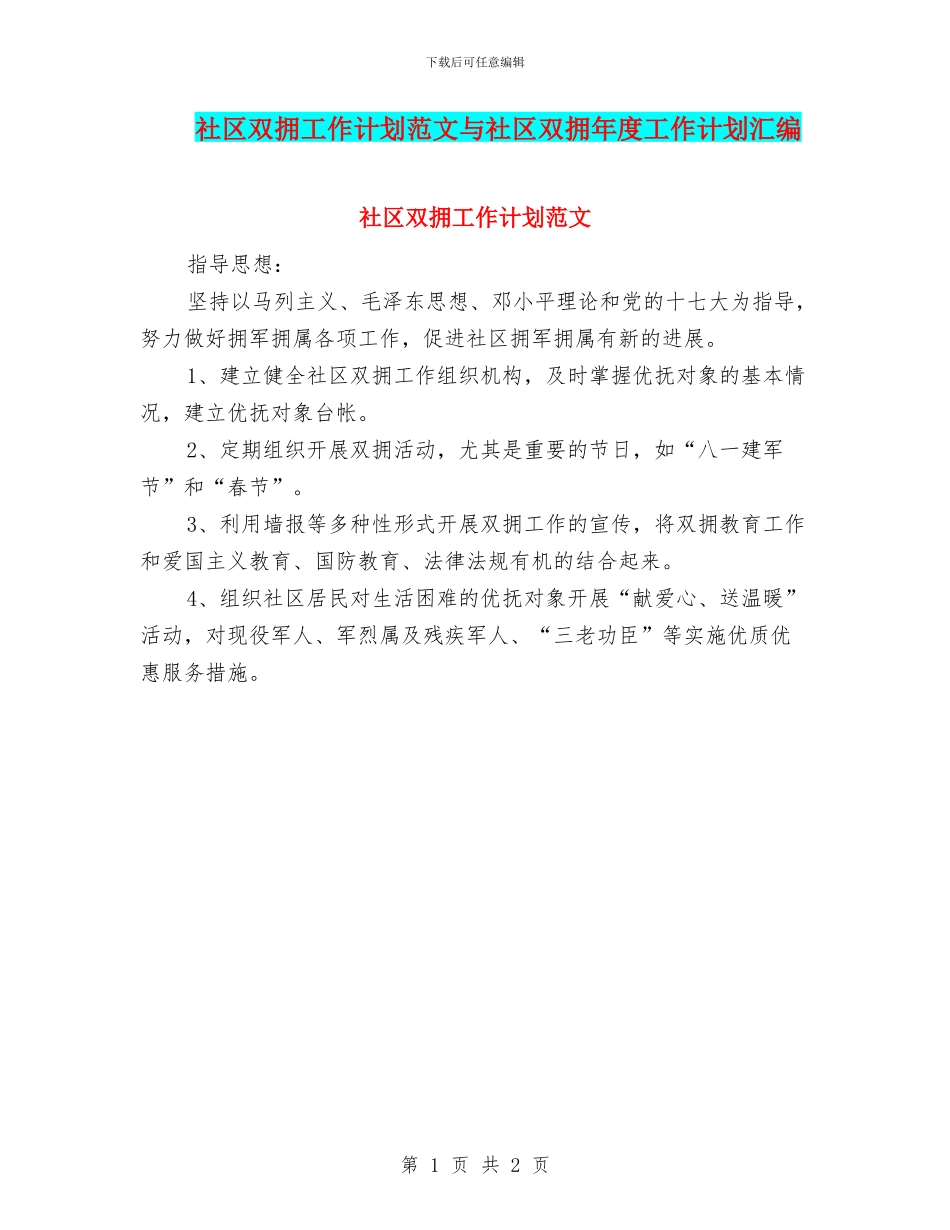 下载后可任意编辑

社区双拥工作计划范文与社区双拥年度工作计划汇编

社区双拥工作计划范文

指导思想：

坚持以马列主义、毛泽东思想、邓小平理论和党的十七大为指导，努力做好拥军拥属各项工作，促进社区拥军拥属有新的进展。

1、建立健全社区双拥工作组织机构，及时掌握优抚对象的基本情况，建立优抚对象台帐。

2、定期组织开展双拥活动，尤其是重要的节日，如“八一建军节”和“春节”。

3、利用墙报等多种性形式开展双拥工作的宣传，将双拥教育工作和爱国主义教育、国防教育、法律法规有机的结合起来。

4、组织社区居民对生活困难的优抚对象开展“献爱心、送温暖”活动，对现役军人、军烈属及残疾军人、“三老功臣”等实施优质优惠服务措施。

第 1 页 共 2 页